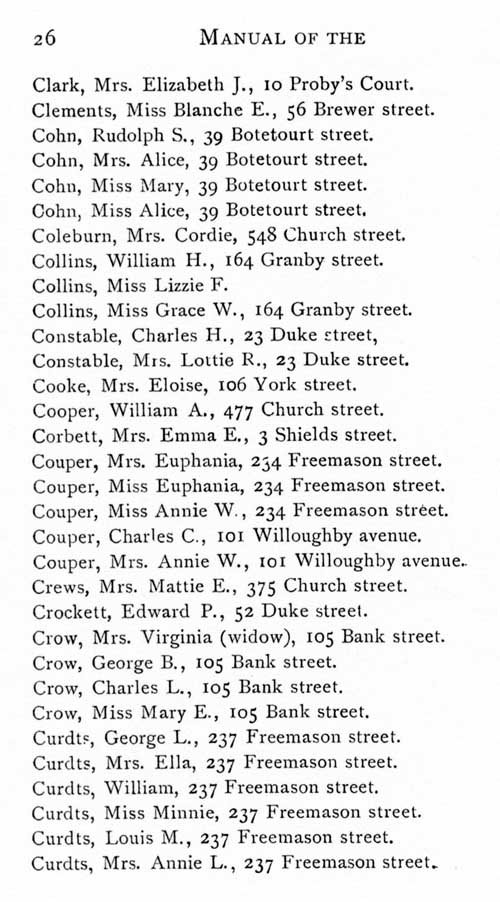 26 MANUAL OF THE

Clark, Mrs. Elizabeth J., 10 Proby's Court.
Clements, Miss Blanche E., 56 Brewer street.
Cohn, Rudolph S., 39 Botetourt street.
Cohn, Mrs. Alice, 39 Botetourt street.
Cohn, Miss Mary, 39 Botetourt street.
Cohn, Miss Alice, 39 Botetourt street.
Coleburn, Mrs. Cordie, 548 Church street.
Collins, William H., 164 Granby street.
Collins, Miss Lizzie F.
Collins, Miss Grace W., 164 Granby street.
Constable, Charles H., 23 Duke street,
Constable, Mrs. Lottie R., 23 Duke street.
Cooke, Mrs. Eloise, 106 York street.
Cooper, William A., 477 Church street.
Corbett, Mrs. Emma E., 3 Shields street.
Couper, Mrs. Euphania, 234 Freemason street.
Couper, Miss Euphania, 234 Freemason street.
Couper, Miss Annie W., 234 Freemason street.
Couper, Charles C., 101 Willoughby avenue.
Couper, Mrs. Annie W., 101 Willoughby avenue.
Crews, Mrs. Mattie E., 375 Church street.
Crockett, Edward P., 52 Duke street.
Crow, Mrs. Virginia (widow), 105 Bank street.
Crow, George B., 105 Bank street.
Crow, Charles L., 105 Bank street.
Crow, Miss Mary E., 105 Bank street.
Curdts, George L., 237 Freemason street.
Curdts, Mrs. Ella, 237 Freemason street.
Curdts, William, 237 Freemason street.
Curdts, Miss Minnie, 237 Freemason street.
Curdts, Louis M., 237 Freemason street.
Curdts, Mrs. Annie L., 237 Freemason street.